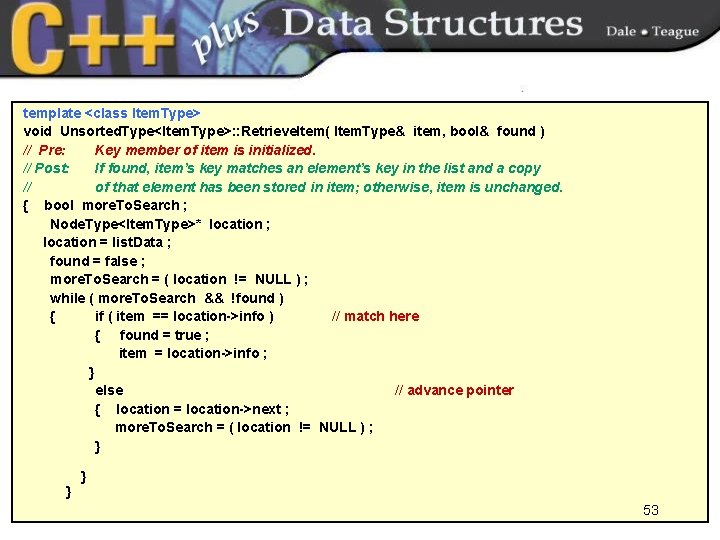 C++ plus Data Structures Dale • Teague

template <class ItemType>
void UnsortedType<ItemType>::RetrieveItem( ItemType& item, bool& found )
// Pre: Key member of item is initialized.
// Post: If found, item's key matches an element's key in the list and a copy
// of that element has been stored in item; otherwise, item is unchanged.
{ bool moreToSearch ;
NodeType<ItemType>* location ;
location = listData ;
found = false ;
moreToSearch = ( location != NULL ) ;
while ( moreToSearch && !found )
{ if ( item == location->info ) // match here
{ found = true ;
item = location->info ;
}
else // advance pointer
{ location = location->next ;
moreToSearch = ( location != NULL ) ;
}
}
}

53